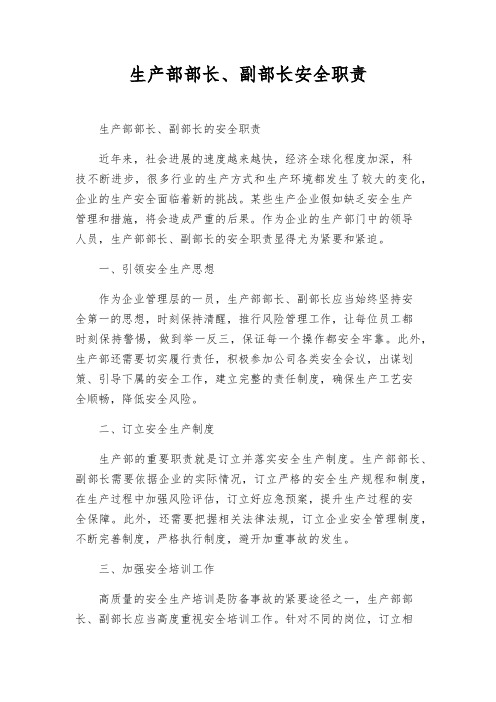 生产部部长、副部长安全职责

生产部部长、副部长的安全职责

近年来，社会进展的速度越来越快，经济全球化程度加深，科技不断进步，很多行业的生产方式和生产环境都发生了较大的变化，企业的生产安全面临着新的挑战。某些生产企业假如缺乏安全生产管理和措施，将会造成严重的后果。作为企业的生产部门中的领导人员，生产部部长、副部长的安全职责显得尤为紧要和紧迫。

一、引领安全生产思想

作为企业管理层的一员，生产部部长、副部长应当始终坚持安全第一的思想，时刻保持清醒，推行风险管理工作，让每位员工都时刻保持警惕，做到举一反三，保证每一个操作都安全牢靠。此外，生产部还需要切实履行责任，积极参加公司各类安全会议，出谋划策、引导下属的安全工作，建立完整的责任制度，确保生产工艺安全顺畅，降低安全风险。

二、订立安全生产制度

生产部的重要职责就是订立并落实安全生产制度。生产部部长、副部长需要依据企业的实际情况，订立严格的安全生产规程和制度，在生产过程中加强风险评估，订立好应急预案，提升生产过程的安全保障。此外，还需要把握相关法律法规，订立企业安全管理制度，不断完善制度，严格执行制度，避开加重事故的发生。

三、加强安全培训工作

高质量的安全生产培训是防备事故的紧要途径之一，生产部部长、副部长应当高度重视安全培训工作。针对不同的岗位，订立相